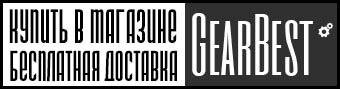 КУПИТЬ В МАГАЗИНЕ
БЕСПЛАТНАЯ ДОСТАВКА

GEARBEST